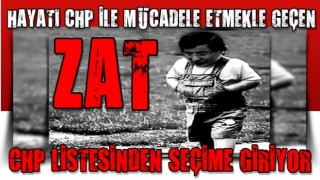 HAYATI CHP İLE MÜCADELE ETMEKLE GEÇEN

ZAT

CHP LİSTESİNDEN SEÇİME GİRİYOR